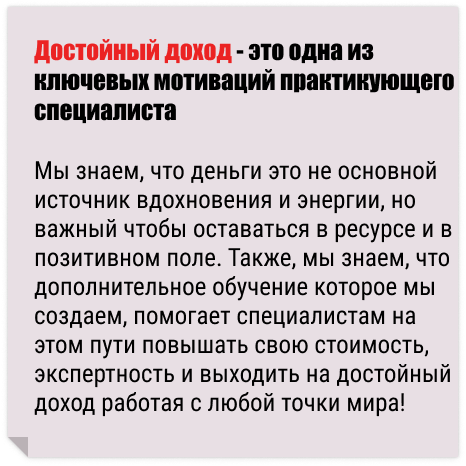 Достойный доход - это одна из ключевых мотиваций практикующего специалиста

Мы знаем, что деньги это не основной источник вдохновения и энергии, но важный чтобы оставаться в ресурсе и в позитивном поле. Также, мы знаем, что дополнительное обучение которое мы создаем, помогает специалистам на этом пути повышать свою стоимость, экспертность и выходить на достойный доход работая с любой точки мира!